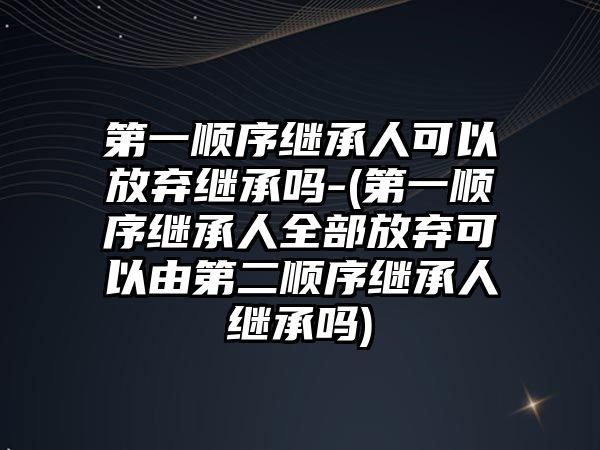 第一顺序继承人可以放弃继承吗-(第一顺序继承人全部放弃可以由第二顺序继承人继承吗)